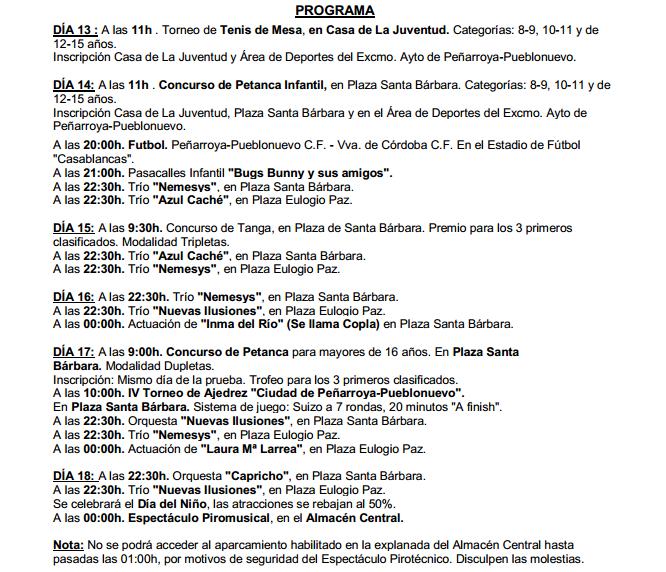 PROGRAMA

DÍA 13 : A las 11h . Torneo de Tenis de Mesa, en Casa de La Juventud. Categorías: 8-9, 10-11 y de 12-15 años.
Inscripción Casa de La Juventud y Área de Deportes del Excmo. Ayto de Peñarroya-Pueblonuevo.

DÍA 14: A las 11h . Concurso de Petanca Infantil, en Plaza Santa Bárbara. Categorías: 8-9, 10-11 y de 12-15 años.
Inscripción Casa de La Juventud, Plaza Santa Bárbara y en el Área de Deportes del Excmo. Ayto de Peñarroya-Pueblonuevo.

A las 20:00h. Futbol. Peñarroya-Pueblonuevo C.F. - Vva. de Córdoba C.F. En el Estadio de Fútbol "Casablancas".
A las 21:00h. Pasacalles Infantil "Bugs Bunny y sus amigos".
A las 22:30h. Trío "Nemesys", en Plaza Santa Bárbara.
A las 22:30h. Trío "Azul Caché", en Plaza Eulogio Paz.

DÍA 15: A las 9:30h. Concurso de Tanga, en Plaza de Santa Bárbara. Premio para los 3 primeros clasificados. Modalidad Tripletas.
A las 22:30h. Trío "Azul Caché", en Plaza Santa Bárbara.
A las 22:30h. Trío "Nemesys", en Plaza Eulogio Paz.

DÍA 16: A las 22:30h. Trío "Nemesys", en Plaza Santa Bárbara.
A las 22:30h. Trío "Nuevas Ilusiones", en Plaza Eulogio Paz.
A las 00:00h. Actuación de "Inma del Río" (Se llama Copla) en Plaza Santa Bárbara.

DÍA 17: A las 9:00h. Concurso de Petanca para mayores de 16 años. En Plaza Santa Bárbara. Modalidad Dupletas.
Inscripción: Mismo día de la prueba. Trofeo para los 3 primeros clasificados.
A las 10:00h. IV Torneo de Ajedrez "Ciudad de Peñarroya-Pueblonuevo".
En Plaza Santa Bárbara. Sistema de juego: Suizo a 7 rondas, 20 minutos "A finish".
A las 22:30h. Orquesta "Nuevas Ilusiones", en Plaza Santa Bárbara.
A las 22:30h. Trío "Nemesys", en Plaza Eulogio Paz.
A las 00:00h. Actuación de "Laura Mª Larrea", en Plaza Eulogio Paz.

DÍA 18: A las 22:30h. Orquesta "Capricho", en Plaza Santa Bárbara.
A las 22:30h. Trío "Nuevas Ilusiones", en Plaza Eulogio Paz.
Se celebrará el Día del Niño, las atracciones se rebajan al 50%.
A las 00:00h. Espectáculo Piromusical, en el Almacén Central.

Nota: No se podrá acceder al aparcamiento habilitado en la explanada del Almacén Central hasta pasadas las 01:00h, por motivos de seguridad del Espectáculo Pirotécnico. Disculpen las molestias.